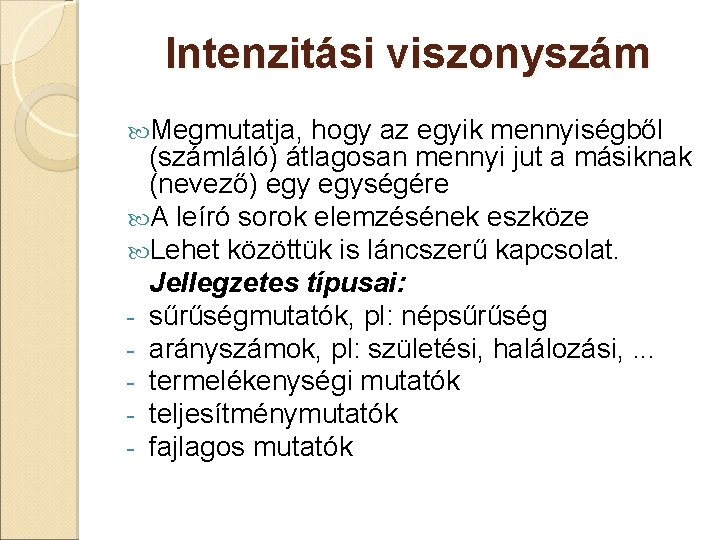 Intenzitási viszonyszám

Megmutatja, hogy az egyik mennyiségből (számláló) átlagosan mennyi jut a másiknak (nevező) egy egységére

A leíró sorok elemzésének eszköze

Lehet közöttük is láncszerű kapcsolat.

Jellegzetes típusai:
- sűrűségmutatók, pl: népsűrűség
- arányszámok, pl: születési, halálozási, ...
- termelékenységi mutatók
- teljesítménymutatók
- fajlagos mutatók